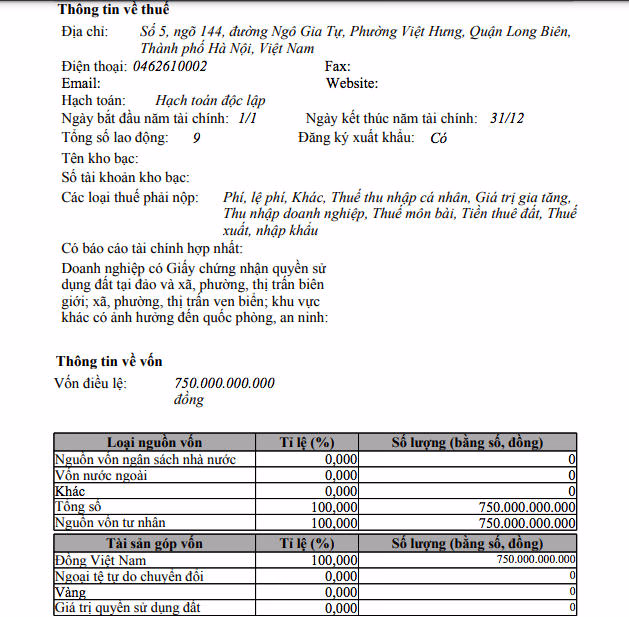 Thông tin về thuế

Địa chỉ: Số 5, ngõ 144, đường Ngô Gia Tự, Phường Việt Hưng, Quận Long Biên, Thành phố Hà Nội, Việt Nam

Điện thoại: 0462610002 Fax:

Email: Website:

Hạch toán: Hạch toán độc lập

Ngày bắt đầu năm tài chính: 1/1 Ngày kết thúc năm tài chính: 31/12

Tổng số lao động: 9 Đăng ký xuất khẩu: Có

Tên kho bạc:

Số tài khoản kho bạc:

Các loại thuế phải nộp: Phí, lệ phí, Khác, Thuế thu nhập cá nhân, Giá trị gia tăng, Thu nhập doanh nghiệp, Thuế môn bài, Tiền thuê đất, Thuế xuất, nhập khẩu

Có báo cáo tài chính hợp nhất:

Doanh nghiệp có Giấy chứng nhận quyền sử dụng đất tại đảo và xã, phường, thị trấn biên giới; xã, phường, thị trấn ven biển; khu vực khác có ảnh hưởng đến quốc phòng, an ninh:

Thông tin về vốn

Vốn điều lệ: 750.000.000.000 đồng

| Loại nguồn vốn | Tỉ lệ (%) | Số lượng (bằng số, đồng) |
|---|---|---|
| Nguồn vốn ngân sách nhà nước | 0,000 | 0 |
| Vốn nước ngoài | 0,000 | 0 |
| Khác | 0,000 | 0 |
| Tổng số | 100,000 | 750.000.000.000 |
| Nguồn vốn tư nhân | 100,000 | 750.000.000.000 |

| Tài sản góp vốn | Tỉ lệ (%) | Số lượng (bằng số, đồng) |
|---|---|---|
| Đồng Việt Nam | 100,000 | 750.000.000.000 |
| Ngoại tệ tự do chuyển đổi | 0,000 | 0 |
| Vàng | 0,000 | 0 |
| Giá trị quyền sử dụng đất | 0,000 | 0 |